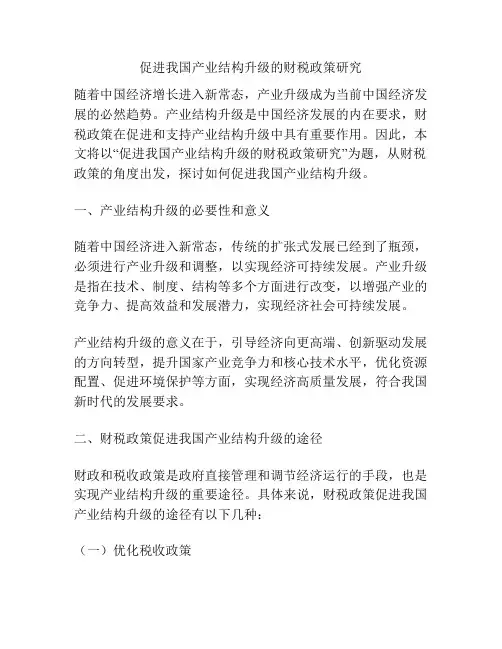 促进我国产业结构升级的财税政策研究

随着中国经济增长进入新常态，产业升级成为当前中国经济发展的必然趋势。产业结构升级是中国经济发展的内在要求，财税政策在促进和支持产业结构升级中具有重要作用。因此，本文将以“促进我国产业结构升级的财税政策研究”为题，从财税政策的角度出发，探讨如何促进我国产业结构升级。

一、产业结构升级的必要性和意义

随着中国经济进入新常态，传统的扩张式发展已经到了瓶颈，必须进行产业升级和调整，以实现经济可持续发展。产业升级是指在技术、制度、结构等多个方面进行改变，以增强产业的竞争力、提高效益和发展潜力，实现经济社会可持续发展。

产业结构升级的意义在于，引导经济向更高端、创新驱动发展的方向转型，提升国家产业竞争力和核心技术水平，优化资源配置、促进环境保护等方面，实现经济高质量发展，符合我国新时代的发展要求。

二、财税政策促进我国产业结构升级的途径

财政和税收政策是政府直接管理和调节经济运行的手段，也是实现产业结构升级的重要途径。具体来说，财税政策促进我国产业结构升级的途径有以下几种：

（一）优化税收政策